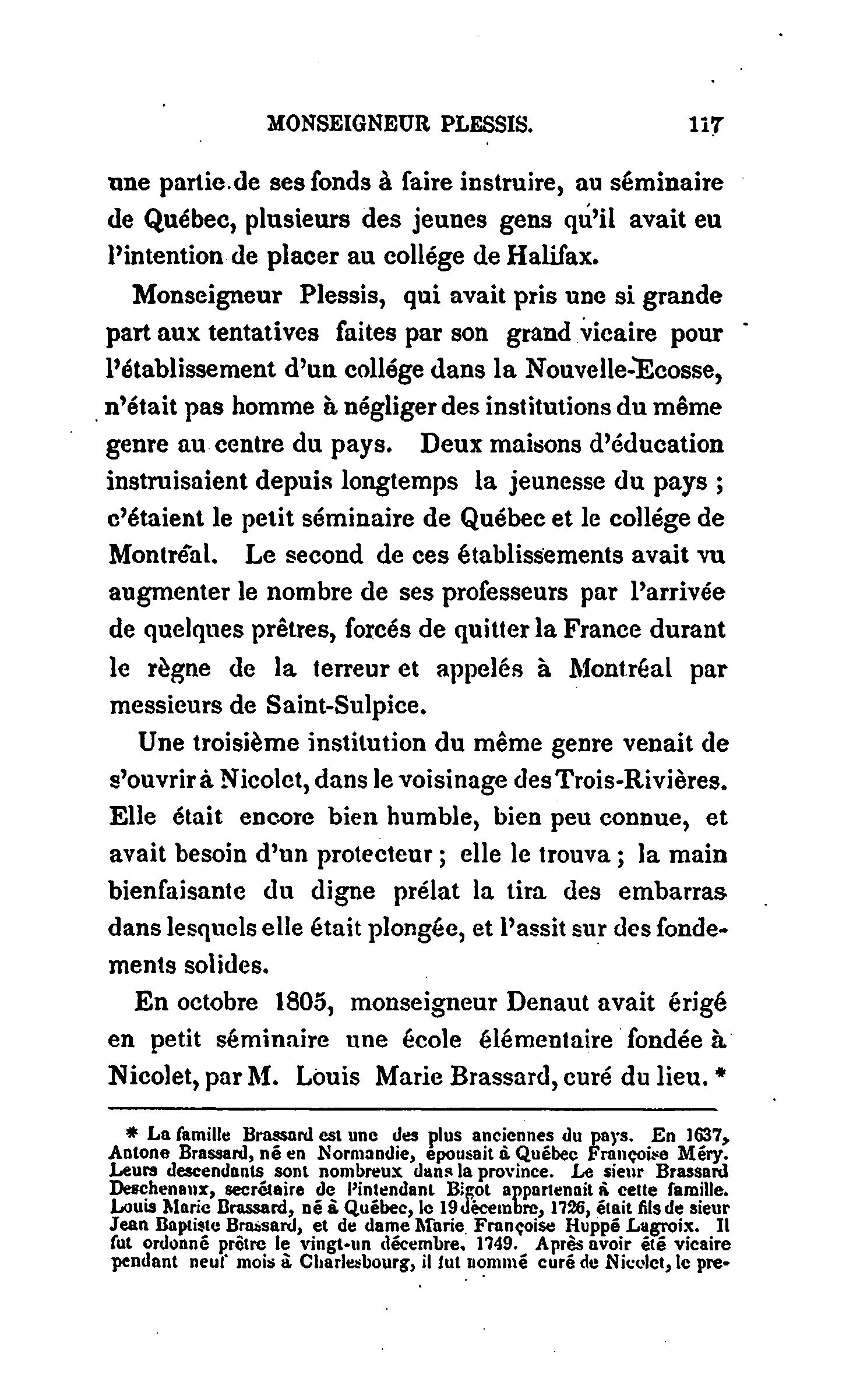 MONSEIGNEUR PLESSIS. 117

une partie de ses fonds à faire instruire, au séminaire de Québec, plusieurs des jeunes gens qu'il avait eu l'intention de placer au collége de Halifax.

Monseigneur Plessis, qui avait pris une si grande part aux tentatives faites par son grand vicaire pour l'établissement d'un collége dans la Nouvelle-Ecosse, n'était pas homme à négliger des institutions du même genre au centre du pays. Deux maisons d'éducation instruisaient depuis longtemps la jeunesse du pays ; c'étaient le petit séminaire de Québec et le collége de Montréal. Le second de ces établissements avait vu augmenter le nombre de ses professeurs par l'arrivée de quelques prêtres, forcés de quitter la France durant le règne de la terreur et appelés à Montréal par messieurs de Saint-Sulpice.

Une troisième institution du même genre venait de s'ouvrir à Nicolet, dans le voisinage des Trois-Rivières. Elle était encore bien humble, bien peu connue, et avait besoin d'un protecteur ; elle le trouva ; la main bienfaisante du digne prélat la tira des embarras dans lesquels elle était plongée, et l'assit sur des fondements solides.

En octobre 1805, monseigneur Denaut avait érigé en petit séminaire une école élémentaire fondée à Nicolet, par M. Louis Marie Brassard, curé du lieu. *

* La famille Brassard est une des plus anciennes du pays. En 1637, Antone Brassard, né en Normandie, épousait à Québec Françoise Méry. Leurs descendants sont nombreux dans la province. Le sieur Brassard Deschenaux, secrétaire de l'intendant Bigot appartenait à cette famille. Louis Marie Brassard, né à Québec, le 19 décembre, 1726, était fils de sieur Jean Baptiste Brassard, et de dame Marie Françoise Huppé Lagroix. Il fut ordonné prêtre le vingt-un décembre, 1749. Après avoir été vicaire pendant neuf mois à Charlesbourg, il fut nommé curé de Nicolet, le pre-